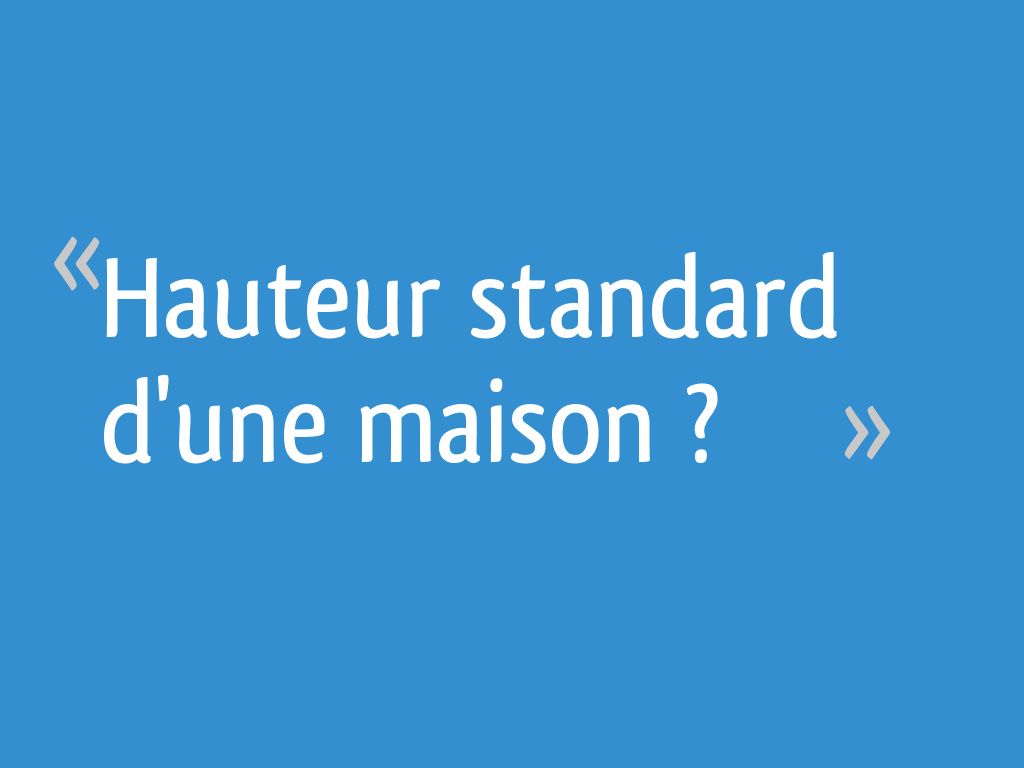 «Hauteur standard d'une maison ? »